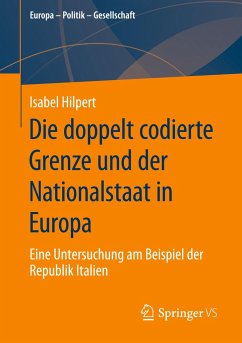 Europa – Politik – Gesellschaft

Isabel Hilpert

Die doppelt codierte Grenze und der Nationalstaat in Europa

Eine Untersuchung am Beispiel der Republik Italien

Springer VS